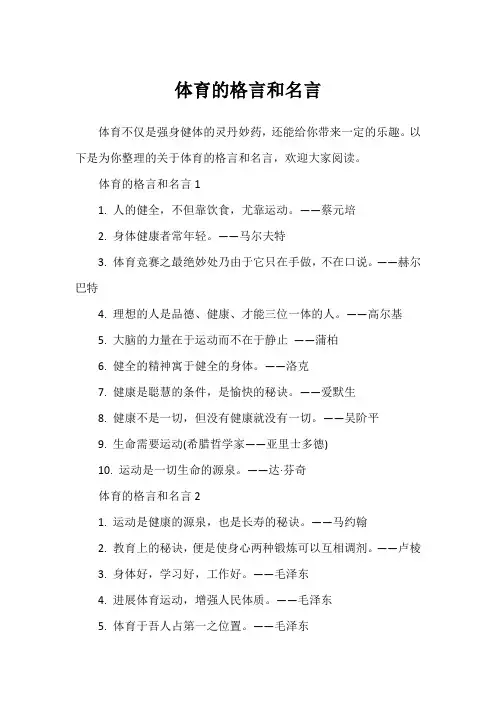 体育的格言和名言

体育不仅是强身健体的灵丹妙药，还能给你带来一定的乐趣。以下是为你整理的关于体育的格言和名言，欢迎大家阅读。

体育的格言和名言 1

1. 人的健全，不但靠饮食，尤靠运动。——蔡元培

2. 身体健康者常年轻。——马尔夫特

3. 体育竞赛之最绝妙处乃由于它只在手做，不在口说。——赫尔巴特

4. 理想的人是品德、健康、才能三位一体的人。——高尔基

5. 大脑的力量在于运动而不在于静止 ——蒲柏

6. 健全的精神寓于健全的身体。——洛克

7. 健康是聪慧的条件，是愉快的秘诀。——爱默生

8. 健康不是一切，但没有健康就没有一切。——吴阶平

9. 生命需要运动(希腊哲学家——亚里士多德)

10. 运动是一切生命的源泉。——达·芬奇

体育的格言和名言 2

1. 运动是健康的源泉，也是长寿的秘诀。——马约翰

2. 教育上的秘诀，便是使身心两种锻炼可以互相调剂。——卢梭

3. 身体好，学习好，工作好。——毛泽东

4. 进展体育运动，增强人民体质。——毛泽东

5. 体育于吾人占第一之位置。——毛泽东